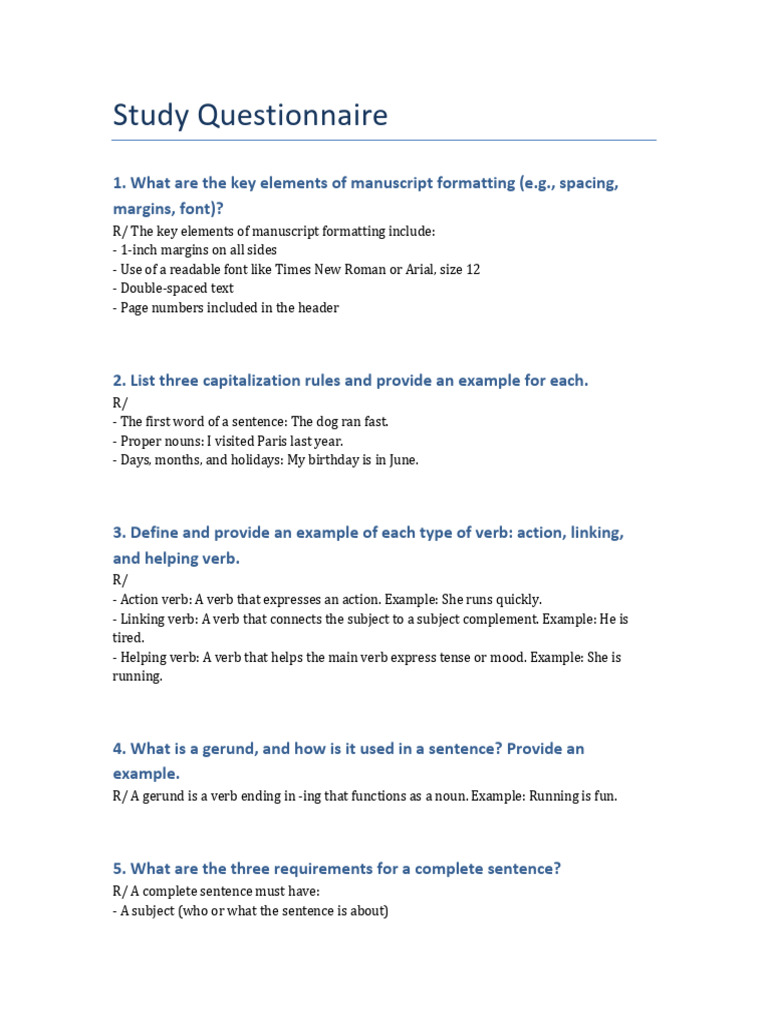 Study Questionnaire

1. What are the key elements of manuscript formatting (e.g., spacing, margins, font)?

R/ The key elements of manuscript formatting include:
- 1-inch margins on all sides
- Use of a readable font like Times New Roman or Arial, size 12
- Double-spaced text
- Page numbers included in the header

2. List three capitalization rules and provide an example for each.

R/
- The first word of a sentence: The dog ran fast.
- Proper nouns: I visited Paris last year.
- Days, months, and holidays: My birthday is in June.

3. Define and provide an example of each type of verb: action, linking, and helping verb.

R/
- Action verb: A verb that expresses an action. Example: She runs quickly.
- Linking verb: A verb that connects the subject to a subject complement. Example: He is tired.
- Helping verb: A verb that helps the main verb express tense or mood. Example: She is running.

4. What is a gerund, and how is it used in a sentence? Provide an example.

R/ A gerund is a verb ending in -ing that functions as a noun. Example: Running is fun.

5. What are the three requirements for a complete sentence?

R/ A complete sentence must have:
- A subject (who or what the sentence is about)